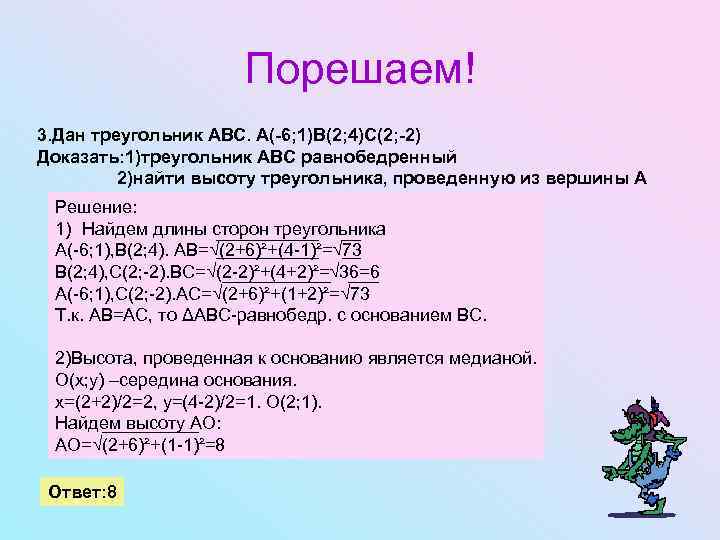 Порешаем!

3.Дан треугольник АВС. А(-6;1)В(2;4)С(2;-2)
Доказать:1)треугольник АВС равнобедренный
2)найти высоту треугольника, проведенную из вершины А

Решение:
1) Найдем длины сторон треугольника
А(-6;1),В(2;4). АВ=$\sqrt{(2+6)^2+(4-1)^2}=\sqrt{73}$
В(2;4),С(2;-2).ВС=$\sqrt{(2-2)^2+(4+2)^2}=\sqrt{36}=6$
А(-6;1),С(2;-2).АС=$\sqrt{(2+6)^2+(1+2)^2}=\sqrt{73}$
Т.к. АВ=АС, то ΔАВС-равнобедр. с основанием ВС.

2)Высота, проведенная к основанию является медианой.
О(х;у) –середина основания.
х=(2+2)/2=2, у=(4-2)/2=1. О(2;1).
Найдем высоту АО:
АО=$\sqrt{(2+6)^2+(1-1)^2}=8$

Ответ:8